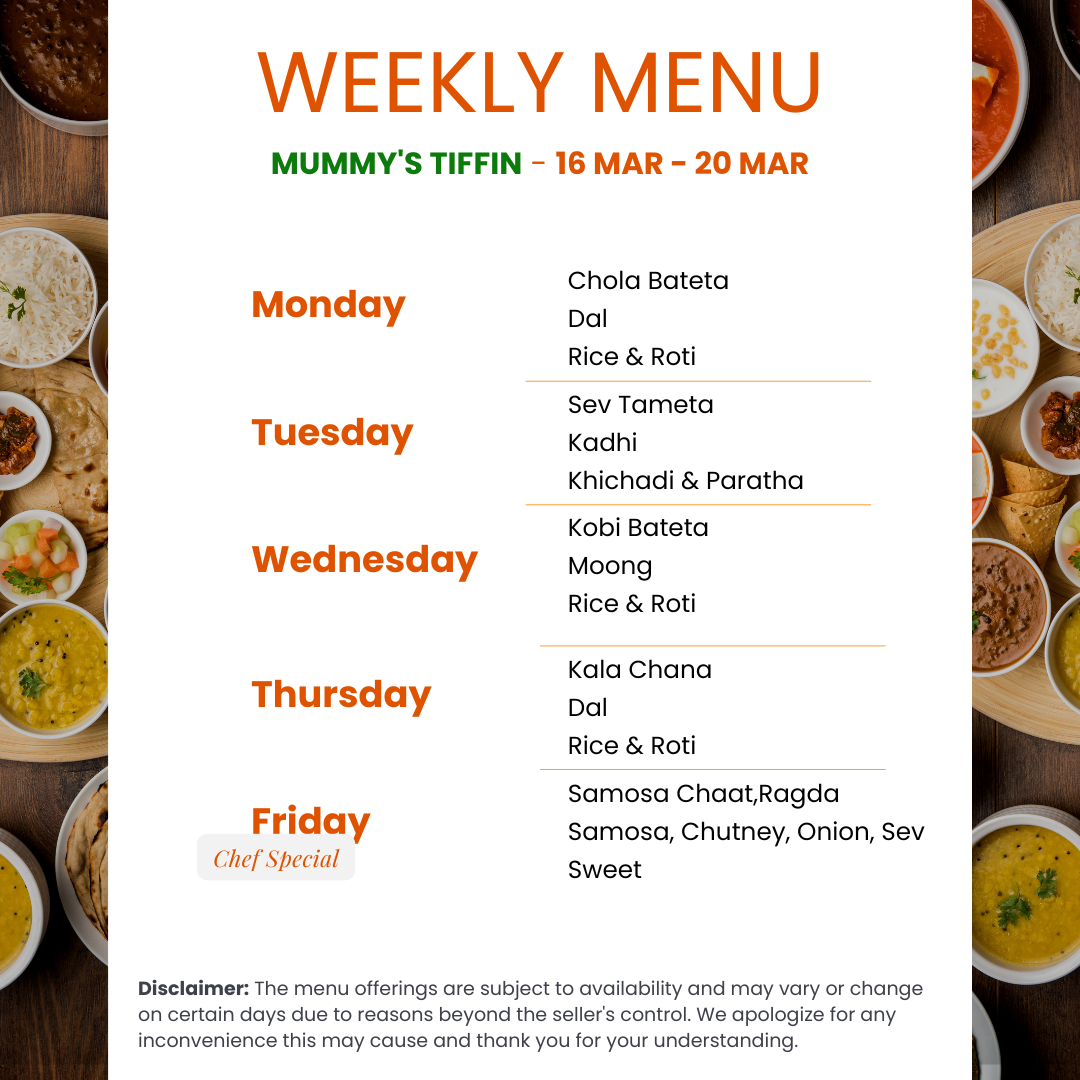 WEEKLY MENU

MUMMY'S TIFFIN - 16 MAR - 20 MAR

Monday

Chola Bateta
Dal
Rice & Roti

Tuesday

Sev Tameta
Kadhi
Khichadi & Paratha

Wednesday

Kobi Bateta
Moong
Rice & Roti

Thursday

Kala Chana
Dal
Rice & Roti

Friday
Chef Special

Samosa Chaat,Ragda
Samosa, Chutney, Onion, Sev
Sweet

Disclaimer: The menu offerings are subject to availability and may vary or change on certain days due to reasons beyond the seller's control. We apologize for any inconvenience this may cause and thank you for your understanding.